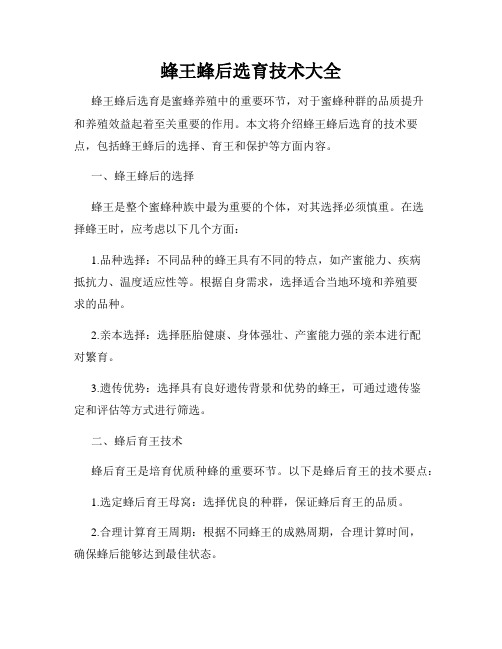 蜂王蜂后选育技术大全

蜂王蜂后选育是蜜蜂养殖中的重要环节，对于蜜蜂种群的品质提升和养殖效益起着至关重要的作用。本文将介绍蜂王蜂后选育的技术要点，包括蜂王蜂后的选择、育王和保护等方面内容。

一、蜂王蜂后的选择

蜂王是整个蜜蜂种族中最为重要的个体，对其选择必须慎重。在选择蜂王时，应考虑以下几个方面：

1.品种选择：不同品种的蜂王具有不同的特点，如产蜜能力、疾病抵抗力、温度适应性等。根据自身需求，选择适合当地环境和养殖要求的品种。

2.亲本选择：选择胚胎健康、身体强壮、产蜜能力强的亲本进行配对繁育。

3.遗传优势：选择具有良好遗传背景和优势的蜂王，可通过遗传鉴定和评估等方式进行筛选。

二、蜂后育王技术

蜂后育王是培育优质种蜂的重要环节。以下是蜂后育王的技术要点：

1.选定蜂后育王母窝：选择优良的种群，保证蜂后育王的品质。

2.合理计算育王周期：根据不同蜂王的成熟周期，合理计算时间，确保蜂后能够达到最佳状态。